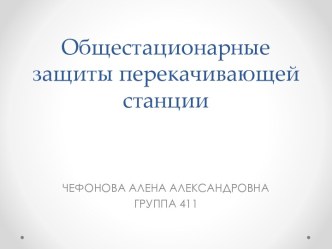 Общестационарные защиты перекачивающей станции

ЧЕФОНОВА АЛЕНА АЛЕКСАНДРОВНА
ГРУППА 411